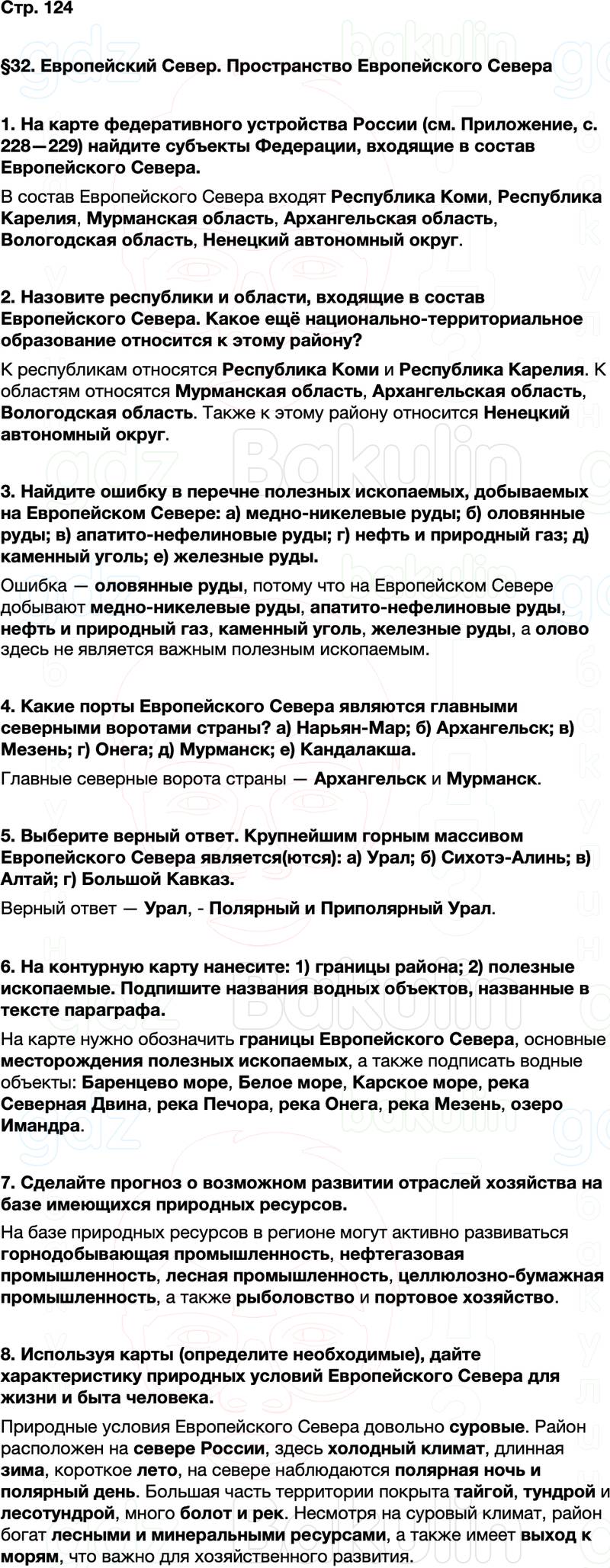 Стр. 124

§32. Европейский Север. Пространство Европейского Севера

1. На карте федеративного устройства России (см. Приложение, с. 228—229) найдите субъекты Федерации, входящие в состав Европейского Севера.

В состав Европейского Севера входят Республика Коми, Республика Карелия, Мурманская область, Архангельская область, Вологодская область, Ненецкий автономный округ.

2. Назовите республики и области, входящие в состав Европейского Севера. Какое ещё национально-территориальное образование относится к этому району?

К республикам относятся Республика Коми и Республика Карелия. К областям относятся Мурманская область, Архангельская область, Вологодская область. Также к этому району относится Ненецкий автономный округ.

3. Найдите ошибку в перечне полезных ископаемых, добываемых на Европейском Севере: а) медно-никелевые руды; б) оловянные руды; в) апатито-нефелиновые руды; г) нефть и природный газ; д) каменный уголь; е) железные руды.

Ошибка — оловянные руды, потому что на Европейском Севере добывают медно-никелевые руды, апатито-нефелиновые руды, нефть и природный газ, каменный уголь, железные руды, а олово здесь не является важным полезным ископаемым.

4. Какие порты Европейского Севера являются главными северными воротами страны? а) Нарьян-Мар; б) Архангельск; в) Мезень; г) Онега; д) Мурманск; е) Кандалакша.

Главные северные ворота страны — Архангельск и Мурманск.

5. Выберите верный ответ. Крупнейшим горным массивом Европейского Севера является(ются): а) Урал; б) Сихотэ-Алинь; в) Алтай; г) Большой Кавказ.

Верный ответ — Урал, - Полярный и Приполярный Урал.

6. На контурную карту нанесите: 1) границы района; 2) полезные ископаемые. Подпишите названия водных объектов, названные в тексте параграфа.

На карте нужно обозначить границы Европейского Севера, основные месторождения полезных ископаемых, а также подписать водные объекты: Баренцево море, Белое море, Карское море, река Северная Двина, река Печора, река Онега, река Мезень, озеро Имандра.

7. Сделайте прогноз о возможном развитии отраслей хозяйства на базе имеющихся природных ресурсов.

На базе природных ресурсов в регионе могут активно развиваться горнодобывающая промышленность, нефтегазовая промышленность, лесная промышленность, целлюлозно-бумажная промышленность, а также рыболовство и портовое хозяйство.

8. Используя карты (определите необходимые), дайте характеристику природных условий Европейского Севера для жизни и быта человека.

Природные условия Европейского Севера довольно суровые. Район расположен на севере России, здесь холодный климат, длинная зима, короткое лето, на севере наблюдаются полярная ночь и полярный день. Большая часть территории покрыта тайгой, тундрой и лесотундрой, много болот и рек. Несмотря на суровый климат, район богат лесными и минеральными ресурсами, а также имеет выход к морям, что важно для хозяйственного развития.